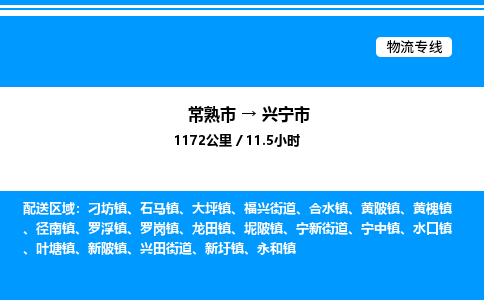 物流专线

常熟市 → 兴宁市
1172公里 / 11.5小时

配送区域：刁坊镇、石马镇、大坪镇、福兴街道、合水镇、黄陂镇、黄槐镇、径南镇、罗浮镇、罗岗镇、龙田镇、坭陂镇、宁新街道、宁中镇、水口镇、叶塘镇、新陂镇、兴田街道、新圩镇、永和镇